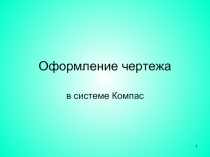 Оформление чертежа

в системе Компас

1